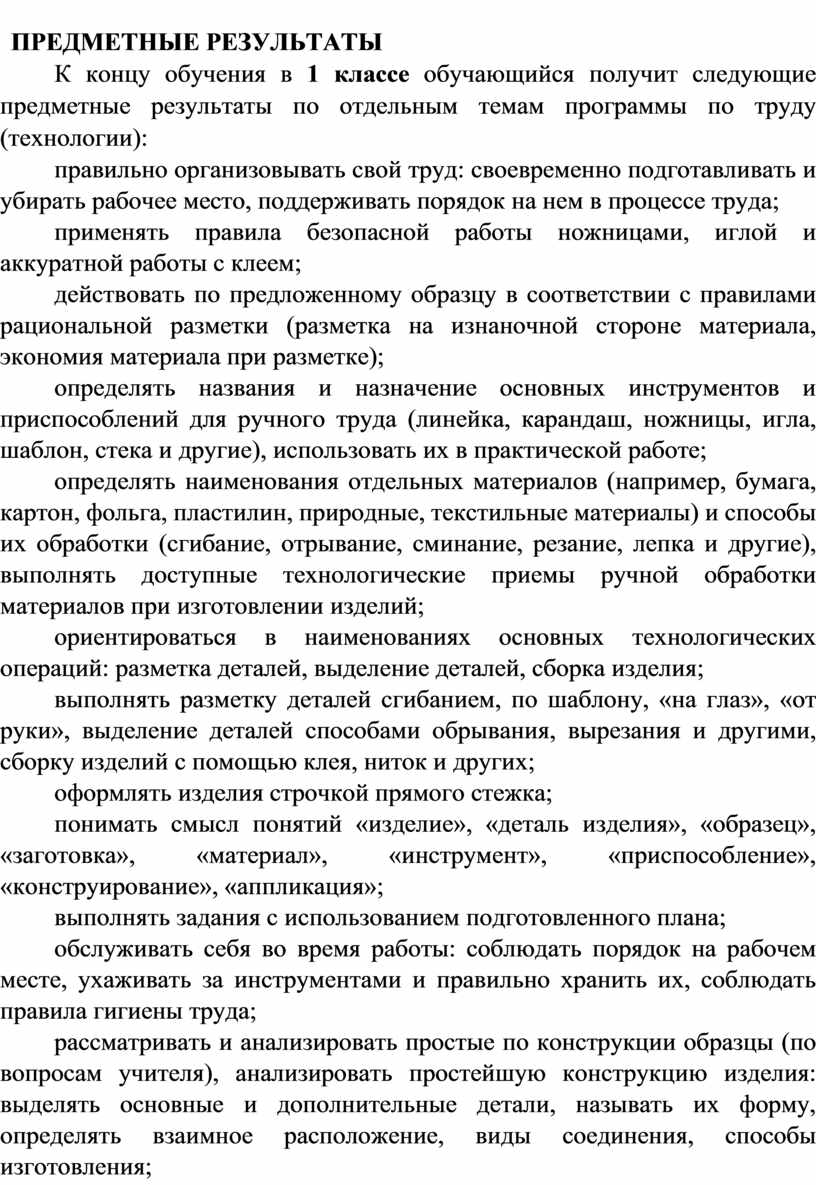 ПРЕДМЕТНЫЕ РЕЗУЛЬТАТЫ

К концу обучения в 1 классе обучающийся получит следующие предметные результаты по отдельным темам программы по труду (технологии):

правильно организовывать свой труд: своевременно подготавливать и убирать рабочее место, поддерживать порядок на нем в процессе труда;

применять правила безопасной работы ножницами, иглой и аккуратной работы с клеем;

действовать по предложенному образцу в соответствии с правилами рациональной разметки (разметка на изнаночной стороне материала, экономия материала при разметке);

определять названия и назначение основных инструментов и приспособлений для ручного труда (линейка, карандаш, ножницы, игла, шаблон, стека и другие), использовать их в практической работе;

определять наименования отдельных материалов (например, бумага, картон, фольга, пластилин, природные, текстильные материалы) и способы их обработки (сгибание, отрывание, сминание, резание, лепка и другие), выполнять доступные технологические приемы ручной обработки материалов при изготовлении изделий;

ориентироваться в наименованиях основных технологических операций: разметка деталей, выделение деталей, сборка изделия;

выполнять разметку деталей сгибанием, по шаблону, «на глаз», «от руки», выделение деталей способами обрывания, вырезания и другими, сборку изделий с помощью клея, ниток и других;

оформлять изделия строчкой прямого стежка;

понимать смысл понятий «изделие», «деталь изделия», «образец», «заготовка», «материал», «инструмент», «приспособление», «конструирование», «аппликация»;

выполнять задания с использованием подготовленного плана;

обслуживать себя во время работы: соблюдать порядок на рабочем месте, ухаживать за инструментами и правильно хранить их, соблюдать правила гигиены труда;

рассматривать и анализировать простые по конструкции образцы (по вопросам учителя), анализировать простейшую конструкцию изделия: выделять основные и дополнительные детали, называть их форму, определять взаимное расположение, виды соединения, способы изготовления;